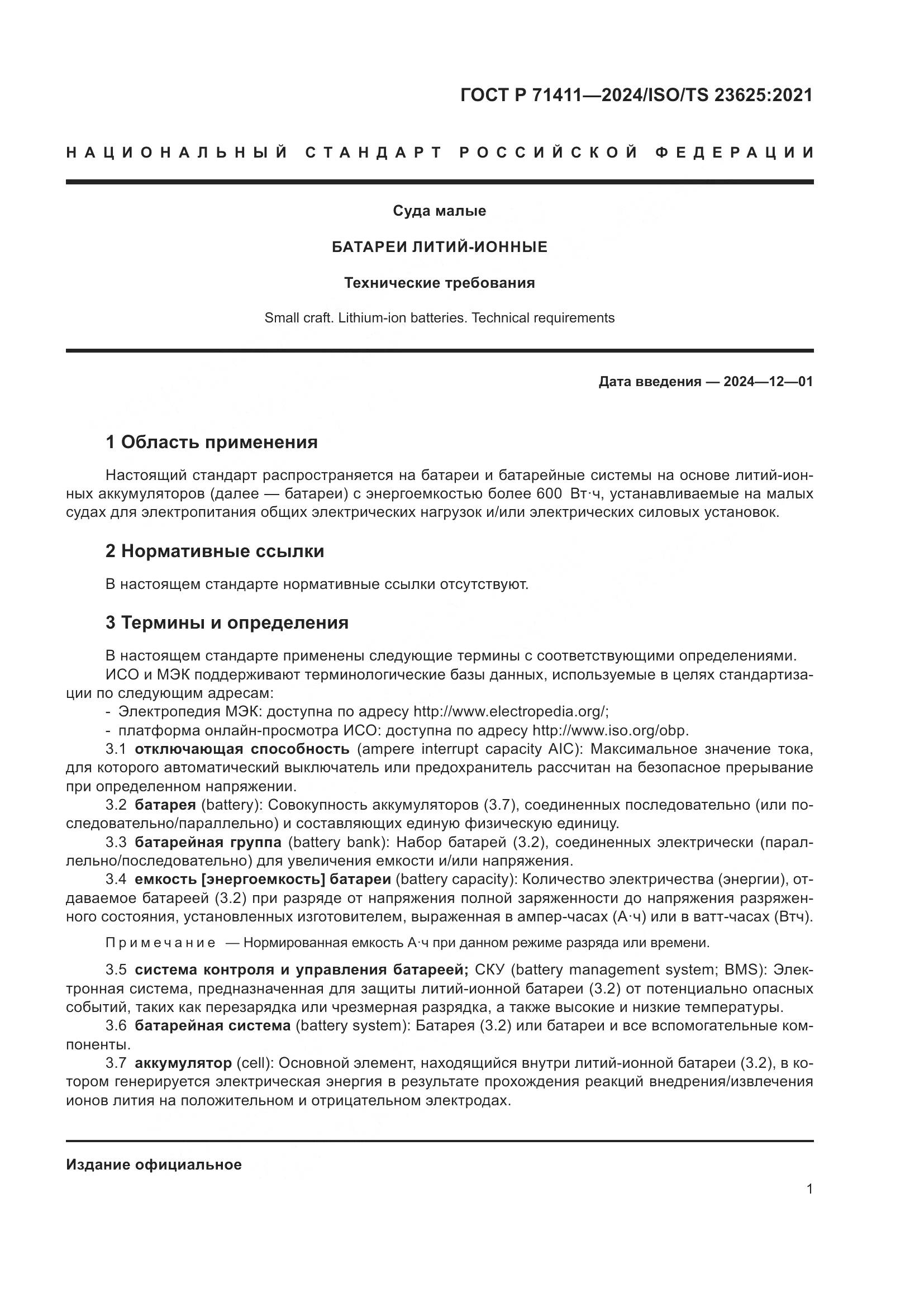 ГОСТ Р 71411—2024/ISO/TS 23625:2021

НАЦИОНАЛЬНЫЙ СТАНДАРТ РОССИЙСКОЙ ФЕДЕРАЦИИ

Суда малые

БАТАРЕИ ЛИТИЙ-ИОННЫЕ

Технические требования

Small craft. Lithium-ion batteries. Technical requirements

Дата введения — 2024—12—01

1 Область применения

Настоящий стандарт распространяется на батареи и батарейные системы на основе литий-ионных аккумуляторов (далее — батареи) с энергоемкостью более 600 Вт·ч, устанавливаемые на малых судах для электропитания общих электрических нагрузок и/или электрических силовых установок.

2 Нормативные ссылки

В настоящем стандарте нормативные ссылки отсутствуют.

3 Термины и определения

В настоящем стандарте применены следующие термины с соответствующими определениями.
ИСО и МЭК поддерживают терминологические базы данных, используемые в целях стандартизации по следующим адресам:
- Электропедия МЭК: доступна по адресу http://www.electropedia.org/;
- платформа онлайн-просмотра ИСО: доступна по адресу http://www.iso.org/obp.
3.1 отключающая способность (ampere interrupt capacity AIC): Максимальное значение тока, для которого автоматический выключатель или предохранитель рассчитан на безопасное прерывание при определенном напряжении.
3.2 батарея (battery): Совокупность аккумуляторов (3.7), соединенных последовательно (или последовательно/параллельно) и составляющих единую физическую единицу.
3.3 батарейная группа (battery bank): Набор батарей (3.2), соединенных электрически (параллельно/последовательно) для увеличения емкости и/или напряжения.
3.4 емкость [энергоемкость] батареи (battery capacity): Количество электричества (энергии), отдаваемое батареей (3.2) при разряде от напряжения полной заряженности до напряжения разряженного состояния, установленных изготовителем, выраженная в ампер-часах (А·ч) или в ватт-часах (Втч).

Примечание — Нормированная емкость А·ч при данном режиме разряда или времени.

3.5 система контроля и управления батареей; СКУ (battery management system; BMS): Электронная система, предназначенная для защиты литий-ионной батареи (3.2) от потенциально опасных событий, таких как перезарядка или чрезмерная разрядка, а также высокие и низкие температуры.
3.6 батарейная система (battery system): Батарея (3.2) или батареи и все вспомогательные компоненты.
3.7 аккумулятор (cell): Основной элемент, находящийся внутри литий-ионной батареи (3.2), в котором генерируется электрическая энергия в результате прохождения реакций внедрения/извлечения ионов лития на положительном и отрицательном электродах.

Издание официальное

1